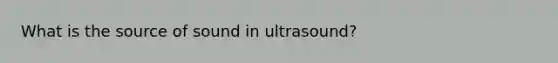 What is the source of sound in ultrasound?